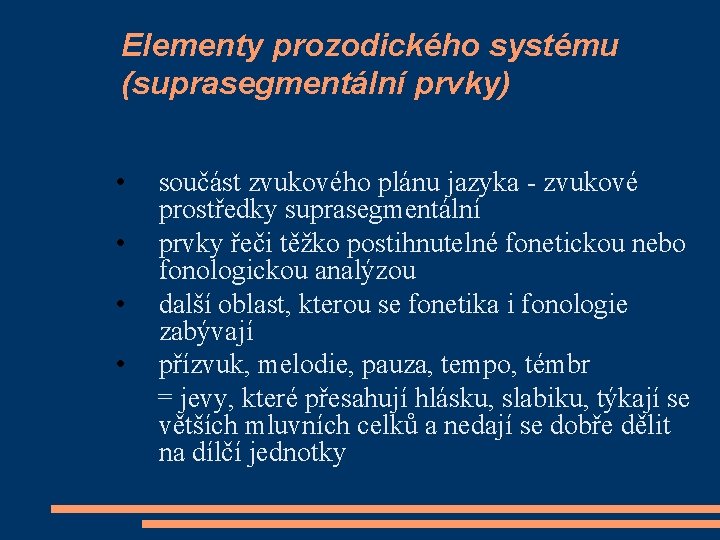 Elementy prozodického systému (suprasegmentální prvky)

• součást zvukového plánu jazyka - zvukové prostředky suprasegmentální
• prvky řeči těžko postihnutelné fonetickou nebo fonologickou analýzou
• další oblast, kterou se fonetika i fonologie zabývají
• přízvuk, melodie, pauza, tempo, témbr
= jevy, které přesahují hlásku, slabiku, týkají se větších mluvních celků a nedají se dobře dělit na dílčí jednotky